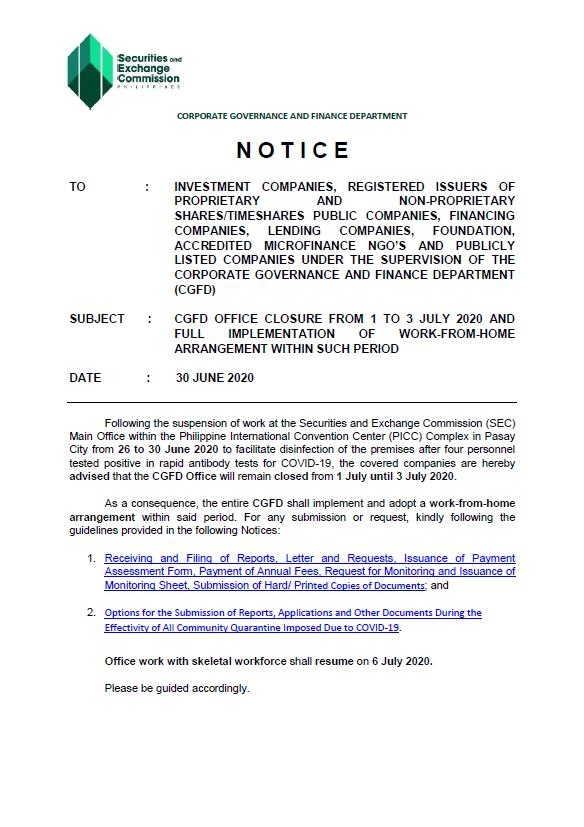 Securities and Exchange Commission
PHILIPPINES

CORPORATE GOVERNANCE AND FINANCE DEPARTMENT

NOTICE

TO : INVESTMENT COMPANIES, REGISTERED ISSUERS OF PROPRIETARY AND NON-PROPRIETARY SHARES/TIMESHARES PUBLIC COMPANIES, FINANCING COMPANIES, LENDING COMPANIES, FOUNDATION, ACCREDITED MICROFINANCE NGO'S AND PUBLICLY LISTED COMPANIES UNDER THE SUPERVISION OF THE CORPORATE GOVERNANCE AND FINANCE DEPARTMENT (CGFD)

SUBJECT : CGFD OFFICE CLOSURE FROM 1 TO 3 JULY 2020 AND FULL IMPLEMENTATION OF WORK-FROM-HOME ARRANGEMENT WITHIN SUCH PERIOD

DATE : 30 JUNE 2020

Following the suspension of work at the Securities and Exchange Commission (SEC) Main Office within the Philippine International Convention Center (PICC) Complex in Pasay City from 26 to 30 June 2020 to facilitate disinfection of the premises after four personnel tested positive in rapid antibody tests for COVID-19, the covered companies are hereby advised that the CGFD Office will remain closed from 1 July until 3 July 2020.

As a consequence, the entire CGFD shall implement and adopt a work-from-home arrangement within said period. For any submission or request, kindly following the guidelines provided in the following Notices:

1. Receiving and Filing of Reports, Letter and Requests, Issuance of Payment Assessment Form, Payment of Annual Fees, Request for Monitoring and Issuance of Monitoring Sheet, Submission of Hard/ Printed Copies of Documents; and

2. Options for the Submission of Reports, Applications and Other Documents During the Effectivity of All Community Quarantine Imposed Due to COVID-19.

Office work with skeletal workforce shall resume on 6 July 2020.

Please be guided accordingly.